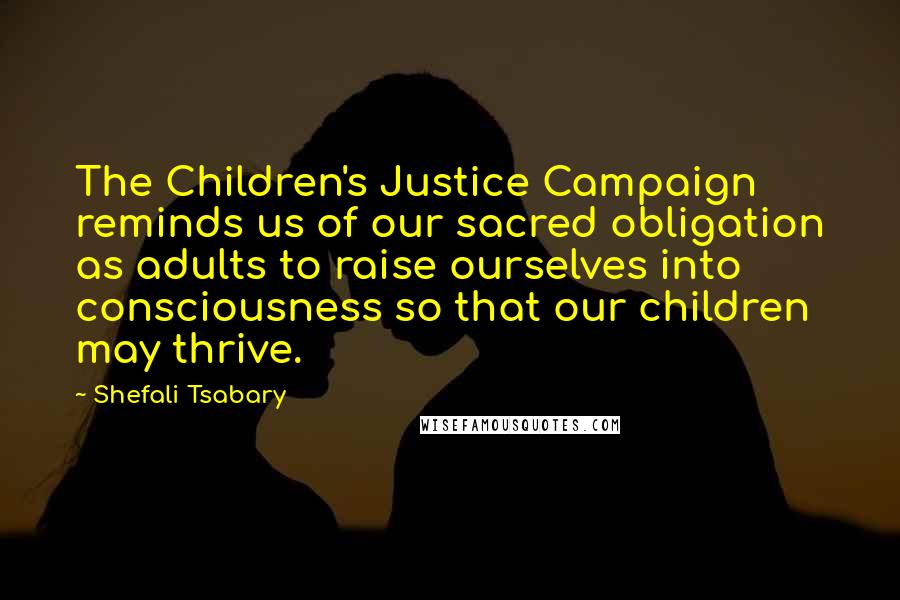 The Children's Justice Campaign reminds us of our sacred obligation as adults to raise ourselves into consciousness so that our children may thrive.

~ Shefali Tsabary

WISEFAMOUSQUOTES.COM